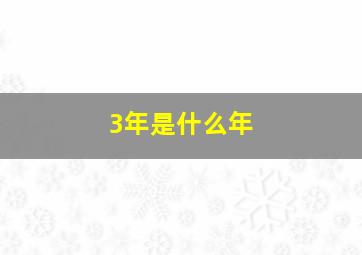 3年是什么年